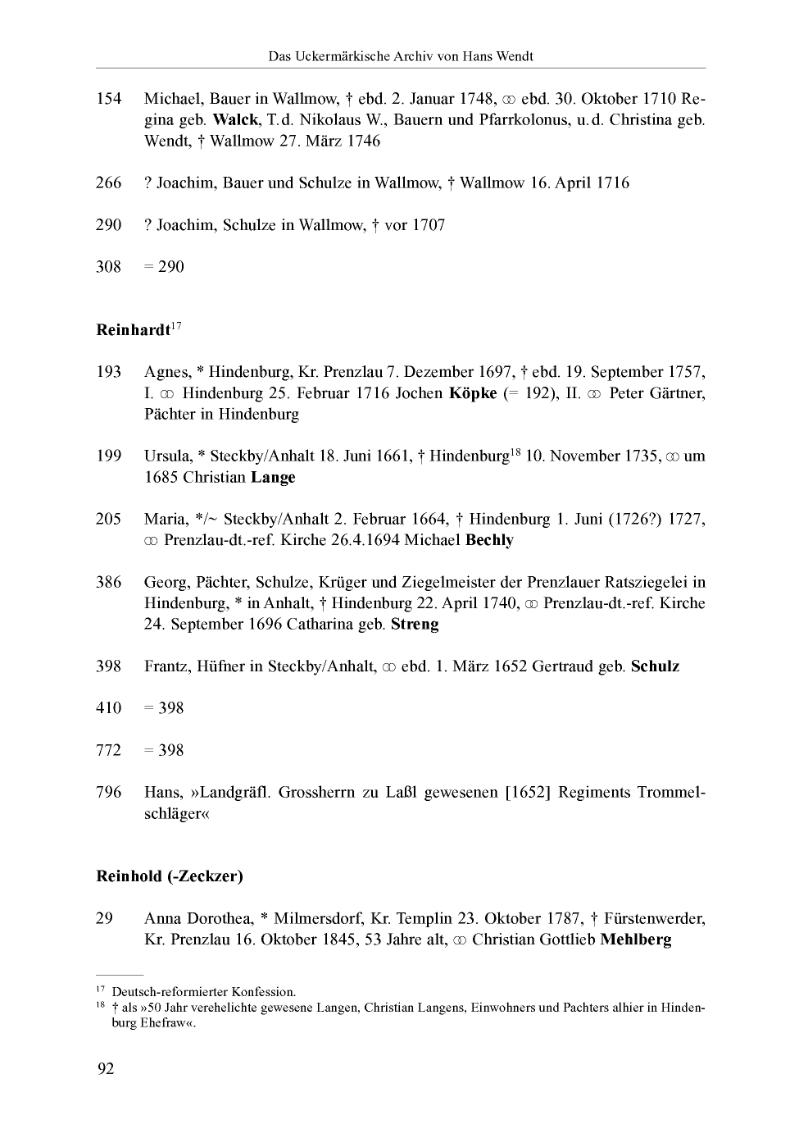 Das Uckermärkische Archiv von Hans Wendt

154 Michael, Bauer in Wallmow, † ebd. 2. Januar 1748, ⚭ ebd. 30. Oktober 1710 Regina geb. **Walck**, T.d. Nikolaus W., Bauern und Pfarrkolonus, u.d. Christina geb. Wendt, † Wallmow 27. März 1746

266 ? Joachim, Bauer und Schulze in Wallmow, † Wallmow 16. April 1716

290 ? Joachim, Schulze in Wallmow, † vor 1707

308 = 290

**Reinhardt**$^{17}$

193 Agnes, * Hindenburg, Kr. Prenzlau 7. Dezember 1697, † ebd. 19. September 1757, I. ⚭ Hindenburg 25. Februar 1716 Jochen **Köpke** (= 192), II. ⚭ Peter Gärtner, Pächter in Hindenburg

199 Ursula, * Steckby/Anhalt 18. Juni 1661, † Hindenburg$^{18}$ 10. November 1735, ⚭ um 1685 Christian **Lange**

205 Maria, */~ Steckby/Anhalt 2. Februar 1664, † Hindenburg 1. Juni (1726?) 1727, ⚭ Prenzlau-dt.-ref. Kirche 26.4.1694 Michael **Bechly**

386 Georg, Pächter, Schulze, Krüger und Ziegelmeister der Prenzlauer Ratsziegelei in Hindenburg, * in Anhalt, † Hindenburg 22. April 1740, ⚭ Prenzlau-dt.-ref. Kirche 24. September 1696 Catharina geb. **Streng**

398 Frantz, Hüfner in Steckby/Anhalt, ⚭ ebd. 1. März 1652 Gertraud geb. **Schulz**

410 = 398

772 = 398

796 Hans, »Landgräfl. Grossherrn zu Laßl gewesenen [1652] Regiments Trommelschläger«

**Reinhold (-Zeckzer)**

29 Anna Dorothea, * Milmersdorf, Kr. Templin 23. Oktober 1787, † Fürstenwerder, Kr. Prenzlau 16. Oktober 1845, 53 Jahre alt, ⚭ Christian Gottlieb **Mehlberg**

$^{17}$ Deutsch-reformierter Konfession.
$^{18}$ † als »50 Jahr verehelichte gewesene Langen, Christian Langens, Einwohners und Pachters alhier in Hindenburg Ehefraw«.

92